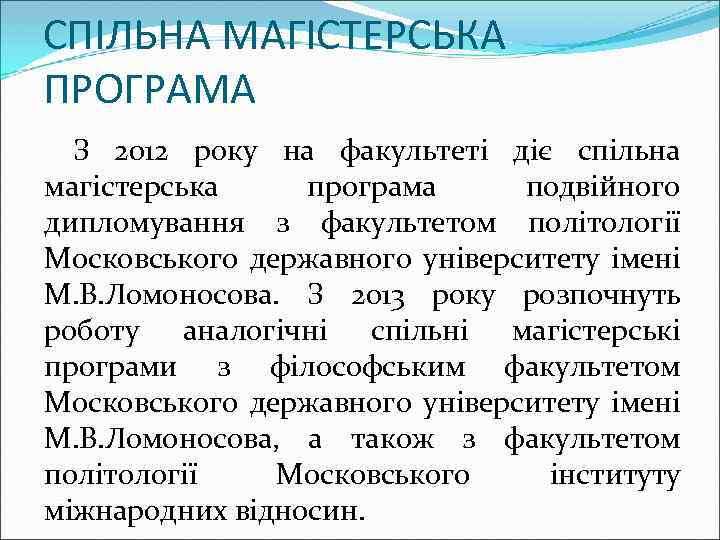 СПІЛЬНА МАГІСТЕРСЬКА ПРОГРАМА

З 2012 року на факультеті діє спільна магістерська програма подвійного дипломування з факультетом політології Московського державного університету імені М.В.Ломоносова. З 2013 року розпочнуть роботу аналогічні спільні магістерські програми з філософським факультетом Московського державного університету імені М.В.Ломоносова, а також з факультетом політології Московського інституту міжнародних відносин.